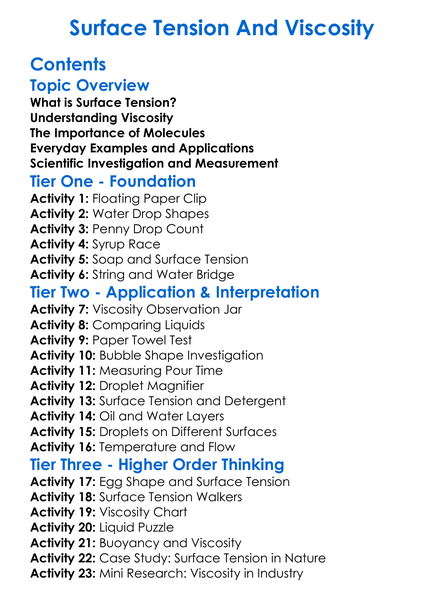 Surface Tension And Viscosity

Contents

Topic Overview

What is Surface Tension?
Understanding Viscosity
The Importance of Molecules
Everyday Examples and Applications
Scientific Investigation and Measurement

Tier One - Foundation

Activity 1: Floating Paper Clip
Activity 2: Water Drop Shapes
Activity 3: Penny Drop Count
Activity 4: Syrup Race
Activity 5: Soap and Surface Tension
Activity 6: String and Water Bridge

Tier Two - Application & Interpretation

Activity 7: Viscosity Observation Jar
Activity 8: Comparing Liquids
Activity 9: Paper Towel Test
Activity 10: Bubble Shape Investigation
Activity 11: Measuring Pour Time
Activity 12: Droplet Magnifier
Activity 13: Surface Tension and Detergent
Activity 14: Oil and Water Layers
Activity 15: Droplets on Different Surfaces
Activity 16: Temperature and Flow

Tier Three - Higher Order Thinking

Activity 17: Egg Shape and Surface Tension
Activity 18: Surface Tension Walkers
Activity 19: Viscosity Chart
Activity 20: Liquid Puzzle
Activity 21: Buoyancy and Viscosity
Activity 22: Case Study: Surface Tension in Nature
Activity 23: Mini Research: Viscosity in Industry